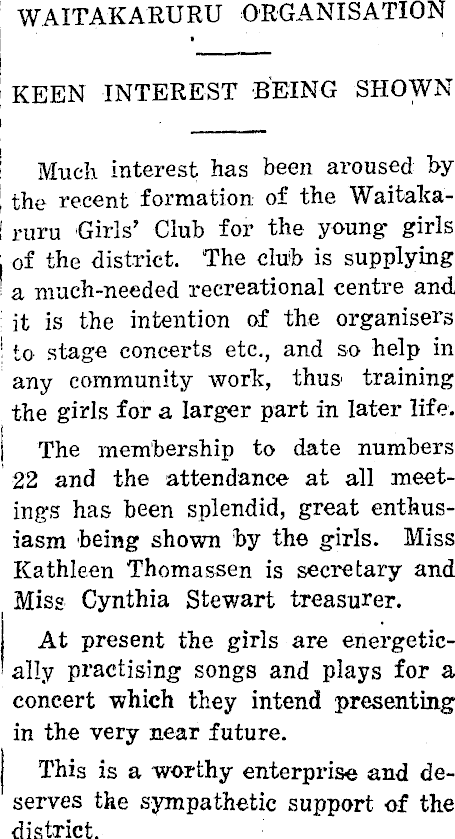 WAITAKARURU ORGANISATION

KEEN INTEREST BEING SHOWN

Much interest has been aroused by the recent formation of the Waitakaruru Girls' Club for the young girls of the district. The club is supplying a much-needed recreational centre and it is the intention of the organisers to stage concerts etc., and so help in any community work, thus training the girls for a larger part in later life.

The membership to date numbers 22 and the attendance at all meetings has been splendid, great enthusiasm being shown by the girls. Miss Kathleen Thomassen is secretary and Miss Cynthia Stewart treasurer.

At present the girls are energetically practising songs and plays for a concert which they intend presenting in the very near future.

This is a worthy enterprise and deserves the sympathetic support of the district.